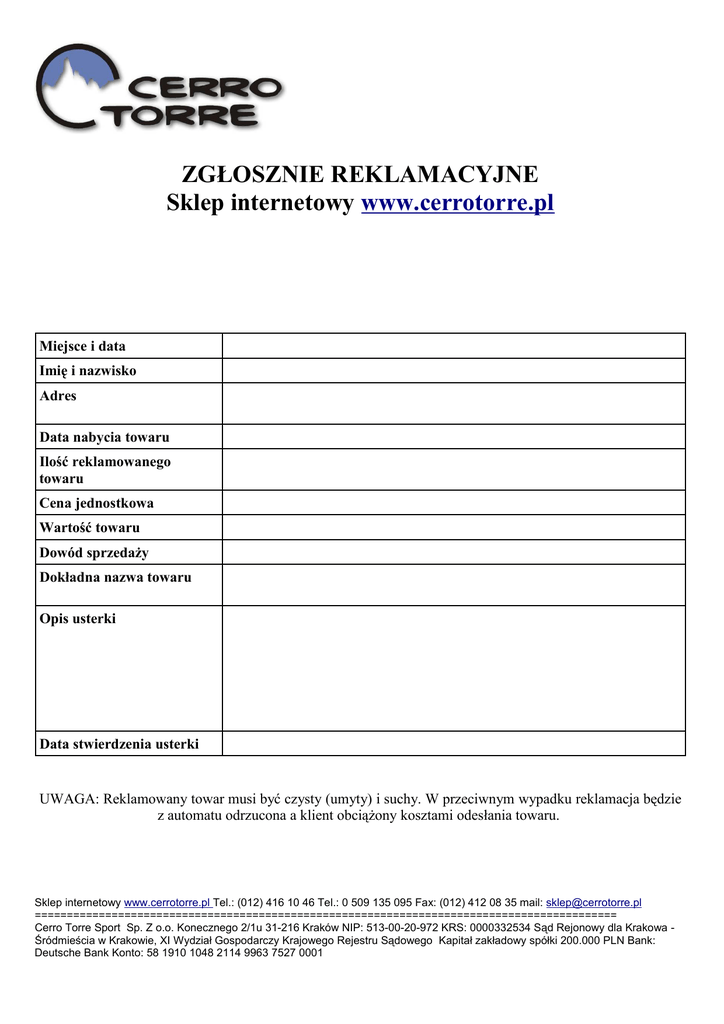 CERRO TORRE

ZGŁOSZNIE REKLAMACYJNE
Sklep internetowy www.cerrotorre.pl

| Miejsce i data | |
|---|---|
| Imię i nazwisko | |
| Adres | |
| Data nabycia towaru | |
| Ilość reklamowanego towaru | |
| Cena jednostkowa | |
| Wartość towaru | |
| Dowód sprzedaży | |
| Dokładna nazwa towaru | |
| Opis usterki | |
| Data stwierdzenia usterki | |

UWAGA: Reklamowany towar musi być czysty (umyty) i suchy. W przeciwnym wypadku reklamacja będzie z automatu odrzucona a klient obciążony kosztami odesłania towaru.

Sklep internetowy www.cerrotorre.pl Tel.: (012) 416 10 46 Tel.: 0 509 135 095 Fax: (012) 412 08 35 mail: sklep@cerrotorre.pl
==========================================================================================
Cerro Torre Sport Sp. Z o.o. Konecznego 2/1u 31-216 Kraków NIP: 513-00-20-972 KRS: 0000332534 Sąd Rejonowy dla Krakowa - Śródmieścia w Krakowie, XI Wydział Gospodarczy Krajowego Rejestru Sądowego Kapitał zakładowy spółki 200.000 PLN Bank: Deutsche Bank Konto: 58 1910 1048 2114 9963 7527 0001